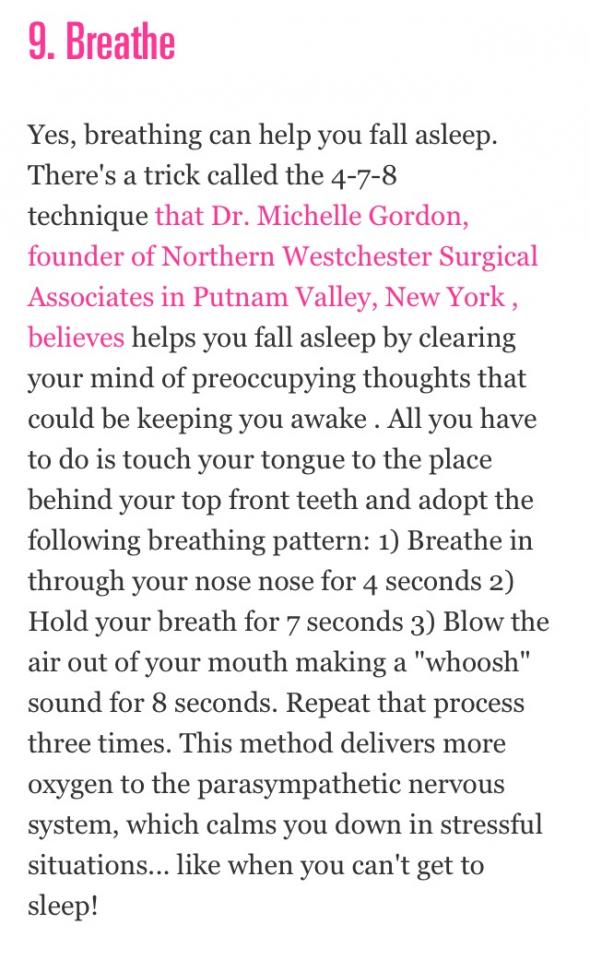 9. Breathe

Yes, breathing can help you fall asleep. There's a trick called the 4-7-8 technique that Dr. Michelle Gordon, founder of Northern Westchester Surgical Associates in Putnam Valley, New York , believes helps you fall asleep by clearing your mind of preoccupying thoughts that could be keeping you awake . All you have to do is touch your tongue to the place behind your top front teeth and adopt the following breathing pattern: 1) Breathe in through your nose nose for 4 seconds 2) Hold your breath for 7 seconds 3) Blow the air out of your mouth making a "whoosh" sound for 8 seconds. Repeat that process three times. This method delivers more oxygen to the parasympathetic nervous system, which calms you down in stressful situations... like when you can't get to sleep!